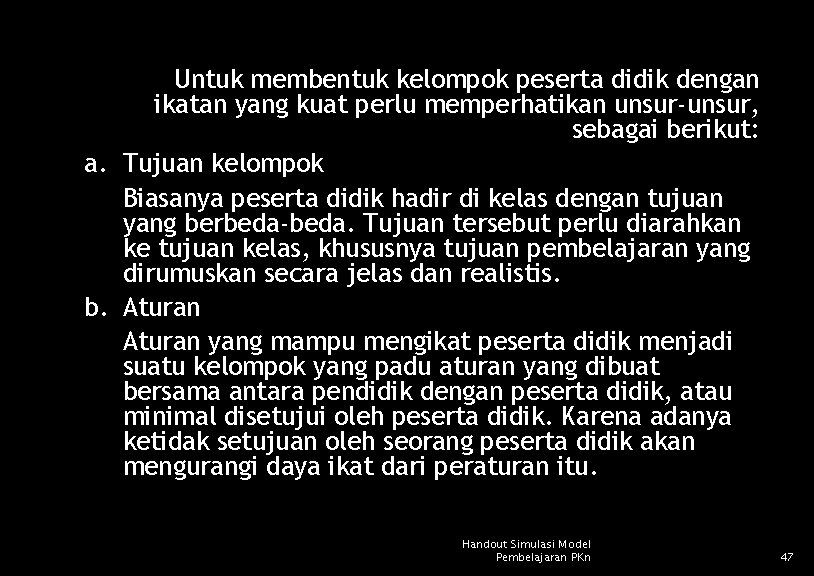 Untuk membentuk kelompok peserta didik dengan ikatan yang kuat perlu memperhatikan unsur-unsur, sebagai berikut:

a. Tujuan kelompok

Biasanya peserta didik hadir di kelas dengan tujuan yang berbeda-beda. Tujuan tersebut perlu diarahkan ke tujuan kelas, khususnya tujuan pembelajaran yang dirumuskan secara jelas dan realistis.

b. Aturan

Aturan yang mampu mengikat peserta didik menjadi suatu kelompok yang padu aturan yang dibuat bersama antara pendidik dengan peserta didik, atau minimal disetujui oleh peserta didik. Karena adanya ketidak setujuan oleh seorang peserta didik akan mengurangi daya ikat dari peraturan itu.

Handout Simulasi Model Pembelajaran PKn

47